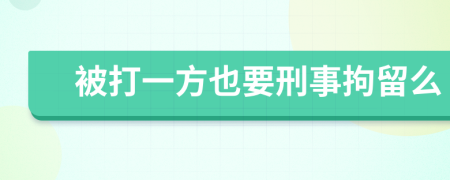 被打一方也要刑事拘留么